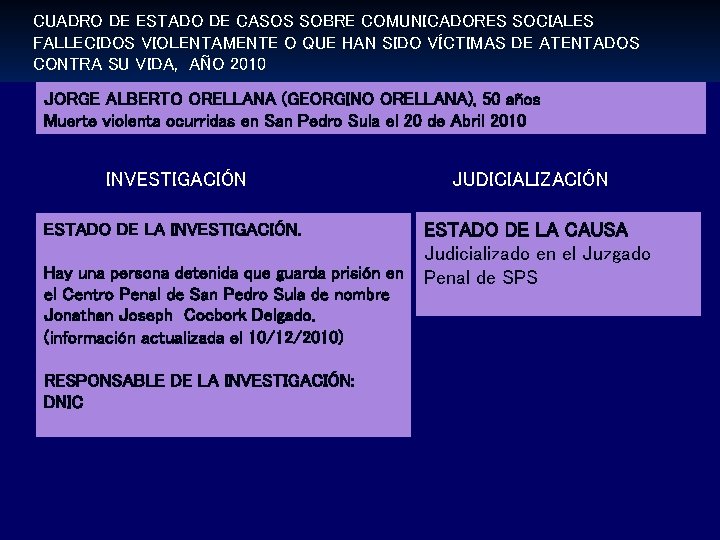 CUADRO DE ESTADO DE CASOS SOBRE COMUNICADORES SOCIALES FALLECIDOS VIOLENTAMENTE O QUE HAN SIDO VÍCTIMAS DE ATENTADOS CONTRA SU VIDA, AÑO 2010

JORGE ALBERTO ORELLANA (GEORGINO ORELLANA), 50 años
Muerte violenta ocurridas en San Pedro Sula el 20 de Abril 2010

INVESTIGACIÓN

ESTADO DE LA INVESTIGACIÓN.

Hay una persona detenida que guarda prisión en el Centro Penal de San Pedro Sula de nombre Jonathan Joseph Cocbork Delgado. (información actualizada el 10/12/2010)

RESPONSABLE DE LA INVESTIGACIÓN:
DNIC

JUDICIALIZACIÓN

ESTADO DE LA CAUSA
Judicializado en el Juzgado Penal de SPS